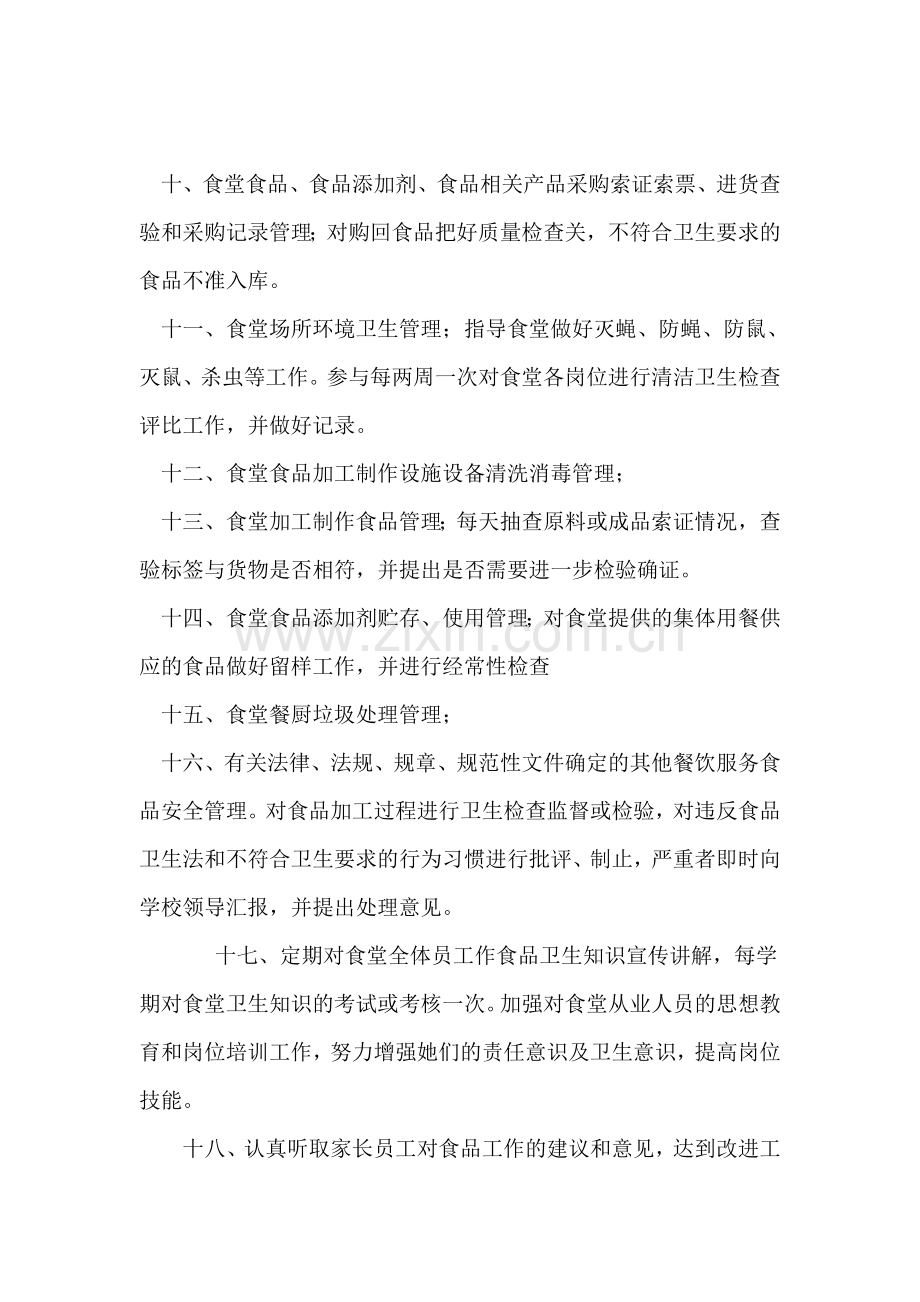 十、食堂食品、食品添加剂、食品相关产品采购索证索票、进货查验和采购记录管理;对购回食品把好质量检查关，不符合卫生要求的食品不准入库。

十一、食堂场所环境卫生管理；指导食堂做好灭蝇、防蝇、防鼠、灭鼠、杀虫等工作。参与每两周一次对食堂各岗位进行清洁卫生检查评比工作，并做好记录。

十二、食堂食品加工制作设施设备清洗消毒管理；

十三、食堂加工制作食品管理;每天抽查原料或成品索证情况，查验标签与货物是否相符，并提出是否需要进一步检验确证。

十四、食堂食品添加剂贮存、使用管理;对食堂提供的集体用餐供应的食品做好留样工作，并进行经常性检查

十五、食堂餐厨垃圾处理管理；

十六、有关法律、法规、规章、规范性文件确定的其他餐饮服务食品安全管理。对食品加工过程进行卫生检查监督或检验，对违反食品卫生法和不符合卫生要求的行为习惯进行批评、制止，严重者即时向学校领导汇报，并提出处理意见。

十七、定期对食堂全体员工作食品卫生知识宣传讲解，每学期对食堂卫生知识的考试或考核一次。加强对食堂从业人员的思想教育和岗位培训工作，努力增强她们的责任意识及卫生意识，提高岗位技能。

十八、认真听取家长员工对食品工作的建议和意见，达到改进工

www.zixin.com.cn